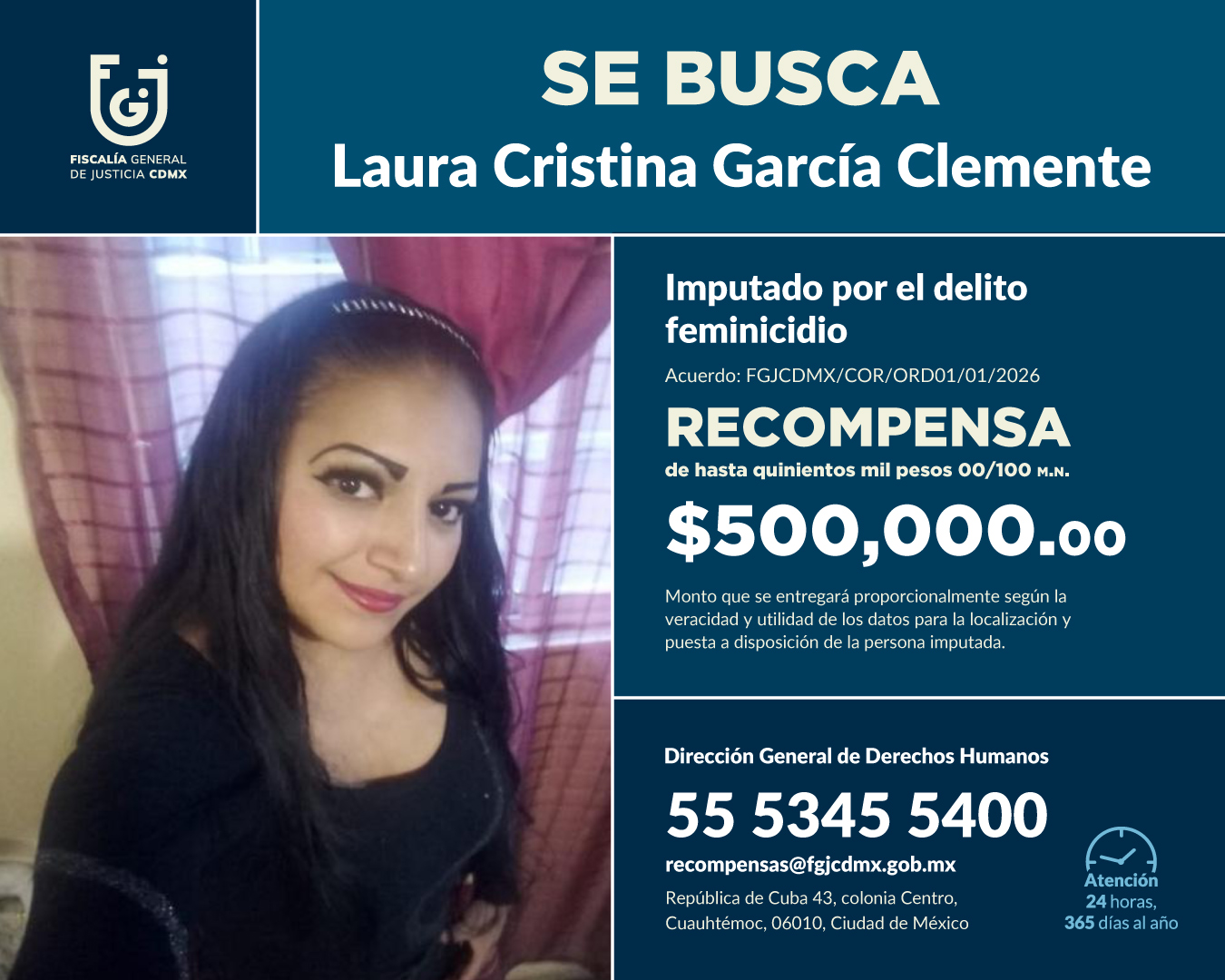 FGJ
FISCALÍA GENERAL
DE JUSTICIA CDMX

SE BUSCA
Laura Cristina García Clemente

Imputado por el delito feminicidio

Acuerdo: FGJCDMX/COR/ORD01/01/2026

RECOMPENSA
de hasta quinientos mil pesos 00/100 M.N.

$500,000.00

Monto que se entregará proporcionalmente según la veracidad y utilidad de los datos para la localización y puesta a disposición de la persona imputada.

Dirección General de Derechos Humanos

55 5345 5400

recompensas@fgjcdmx.gob.mx

República de Cuba 43, colonia Centro, Cuauhtémoc, 06010, Ciudad de México

Atención
24 horas,
365 días al año